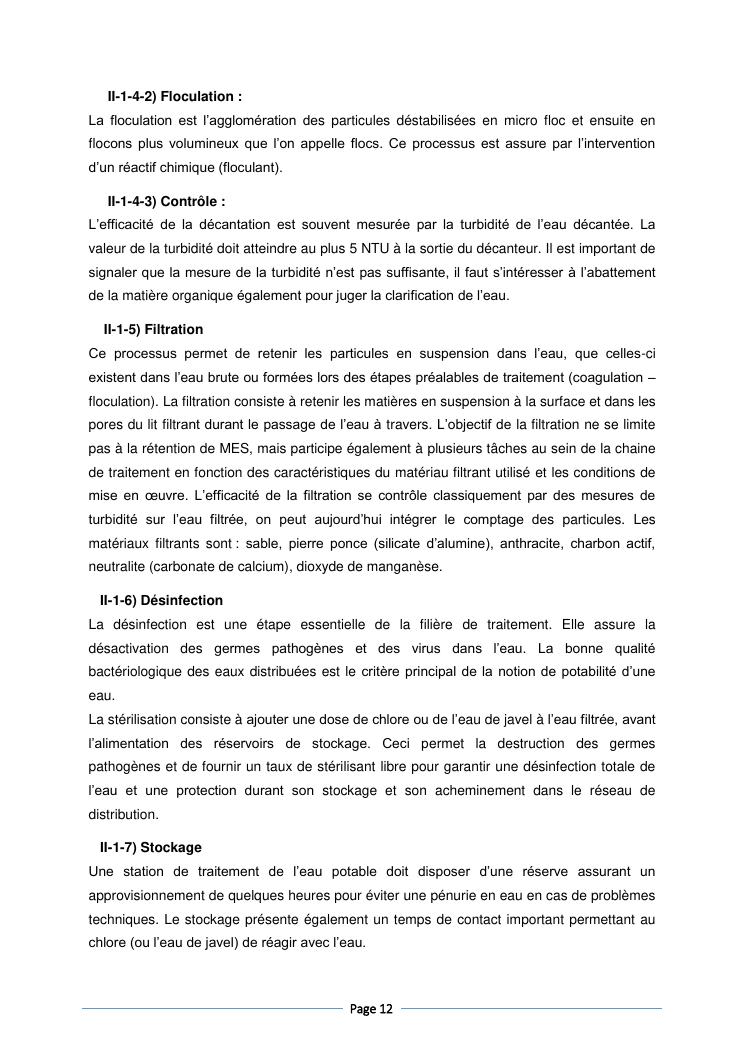 II-1-4-2) Floculation :
La floculation est l'agglomération des particules déstabilisées en micro floc et ensuite en flocons plus volumineux que l'on appelle flocs. Ce processus est assure par l'intervention d'un réactif chimique (floculant).

II-1-4-3) Contrôle :
L'efficacité de la décantation est souvent mesurée par la turbidité de l'eau décantée. La valeur de la turbidité doit atteindre au plus 5 NTU à la sortie du décanteur. Il est important de signaler que la mesure de la turbidité n'est pas suffisante, il faut s'intéresser à l'abattement de la matière organique également pour juger la clarification de l'eau.

II-1-5) Filtration
Ce processus permet de retenir les particules en suspension dans l'eau, que celles-ci existent dans l'eau brute ou formées lors des étapes préalables de traitement (coagulation – floculation). La filtration consiste à retenir les matières en suspension à la surface et dans les pores du lit filtrant durant le passage de l'eau à travers. L'objectif de la filtration ne se limite pas à la rétention de MES, mais participe également à plusieurs tâches au sein de la chaine de traitement en fonction des caractéristiques du matériau filtrant utilisé et les conditions de mise en œuvre. L'efficacité de la filtration se contrôle classiquement par des mesures de turbidité sur l'eau filtrée, on peut aujourd'hui intégrer le comptage des particules. Les matériaux filtrants sont : sable, pierre ponce (silicate d'alumine), anthracite, charbon actif, neutralite (carbonate de calcium), dioxyde de manganèse.

II-1-6) Désinfection
La désinfection est une étape essentielle de la filière de traitement. Elle assure la désactivation des germes pathogènes et des virus dans l'eau. La bonne qualité bactériologique des eaux distribuées est le critère principal de la notion de potabilité d'une eau.
La stérilisation consiste à ajouter une dose de chlore ou de l'eau de javel à l'eau filtrée, avant l'alimentation des réservoirs de stockage. Ceci permet la destruction des germes pathogènes et de fournir un taux de stérilisant libre pour garantir une désinfection totale de l'eau et une protection durant son stockage et son acheminement dans le réseau de distribution.

II-1-7) Stockage
Une station de traitement de l'eau potable doit disposer d'une réserve assurant un approvisionnement de quelques heures pour éviter une pénurie en eau en cas de problèmes techniques. Le stockage présente également un temps de contact important permettant au chlore (ou l'eau de javel) de réagir avec l'eau.

Page 12